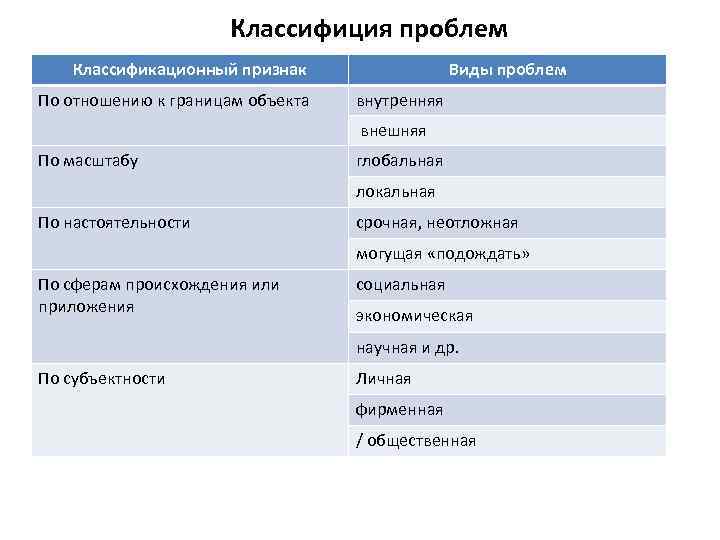 Классифиция проблем

| Классификационный признак | Виды проблем |
|---|---|
| По отношению к границам объекта | внутренняя |
| | внешняя |
| По масштабу | глобальная |
| | локальная |
| По настоятельности | срочная, неотложная |
| | могущая «подождать» |
| По сферам происхождения или приложения | социальная |
| | экономическая |
| | научная и др. |
| По субъектности | Личная |
| | фирменная |
| | / общественная |